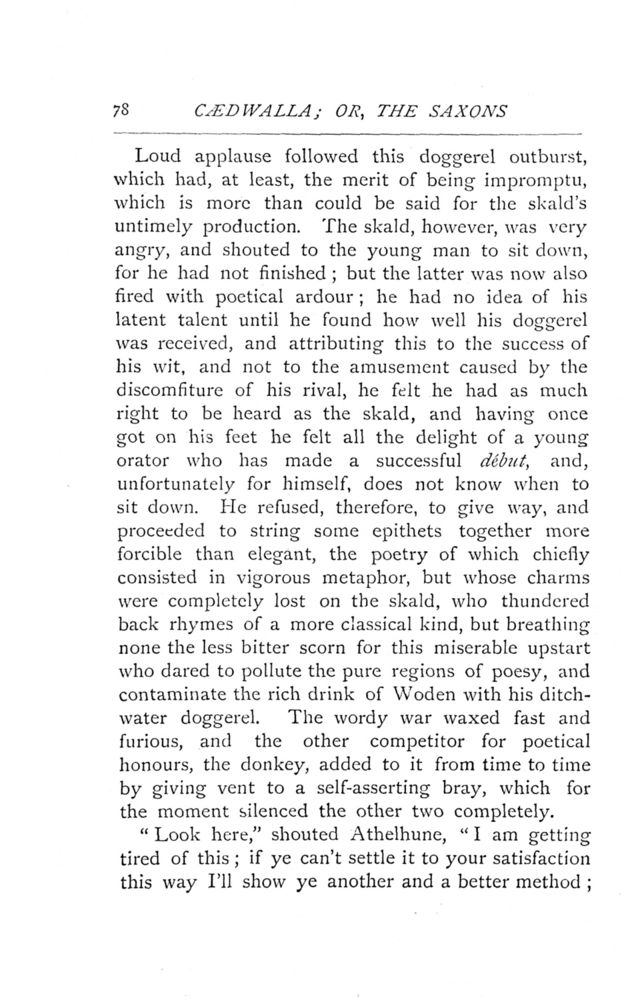 78 CÆDWALLA; OR, THE SAXONS

Loud applause followed this doggerel outburst, which had, at least, the merit of being impromptu, which is more than could be said for the skald's untimely production. The skald, however, was very angry, and shouted to the young man to sit down, for he had not finished; but the latter was now also fired with poetical ardour; he had no idea of his latent talent until he found how well his doggerel was received, and attributing this to the success of his wit, and not to the amusement caused by the discomfiture of his rival, he felt he had as much right to be heard as the skald, and having once got on his feet he felt all the delight of a young orator who has made a successful début, and, unfortunately for himself, does not know when to sit down. He refused, therefore, to give way, and proceeded to string some epithets together more forcible than elegant, the poetry of which chiefly consisted in vigorous metaphor, but whose charms were completely lost on the skald, who thundered back rhymes of a more classical kind, but breathing none the less bitter scorn for this miserable upstart who dared to pollute the pure regions of poesy, and contaminate the rich drink of Woden with his ditch-water doggerel. The wordy war waxed fast and furious, and the other competitor for poetical honours, the donkey, added to it from time to time by giving vent to a self-asserting bray, which for the moment silenced the other two completely.

"Look here," shouted Athelhune, "I am getting tired of this; if ye can't settle it to your satisfaction this way I'll show ye another and a better method;